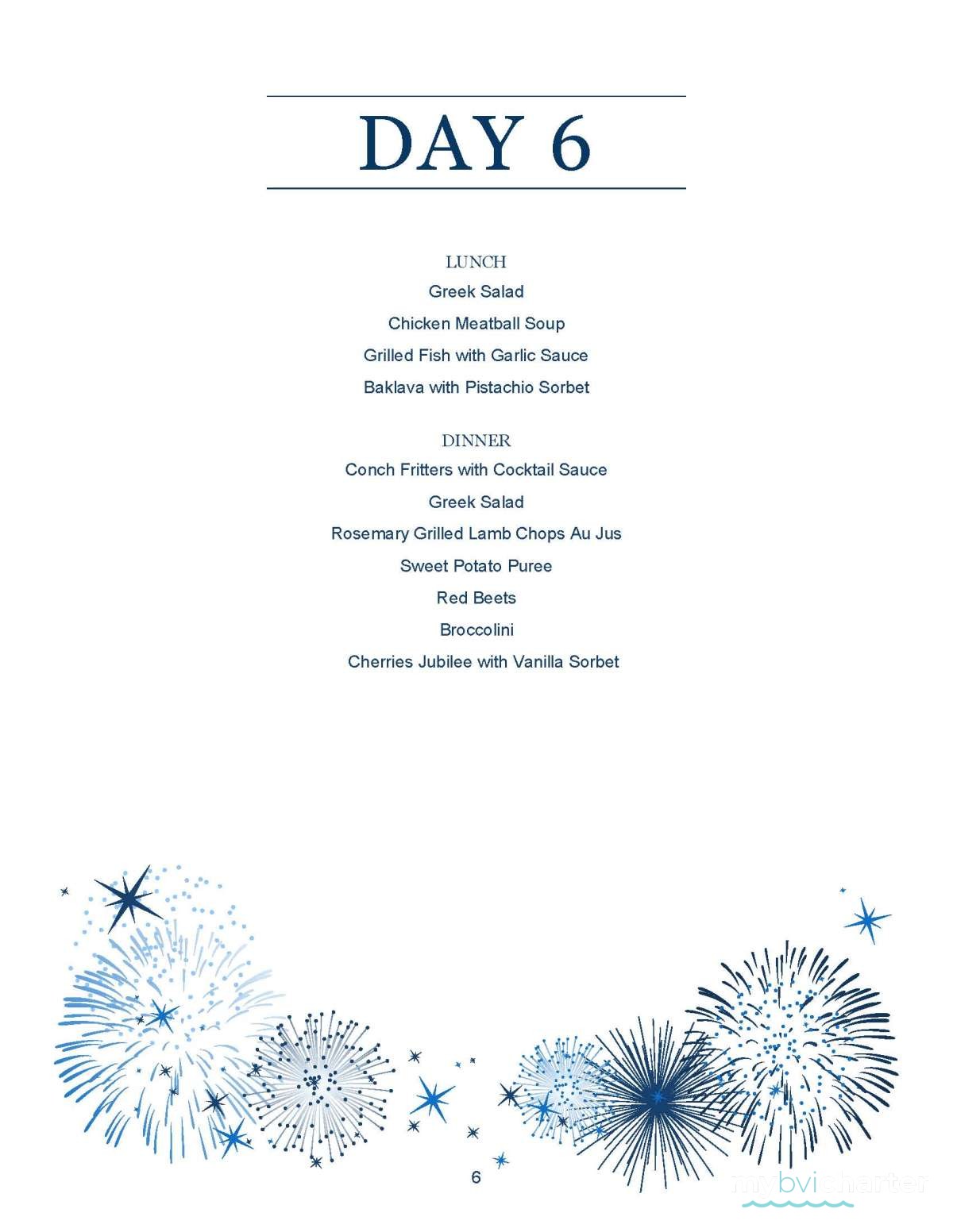 DAY 6

LUNCH
Greek Salad
Chicken Meatball Soup
Grilled Fish with Garlic Sauce
Baklava with Pistachio Sorbet

DINNER
Conch Fritters with Cocktail Sauce
Greek Salad
Rosemary Grilled Lamb Chops Au Jus
Sweet Potato Puree
Red Beets
Broccolini
Cherries Jubilee with Vanilla Sorbet

6

mybvicharter